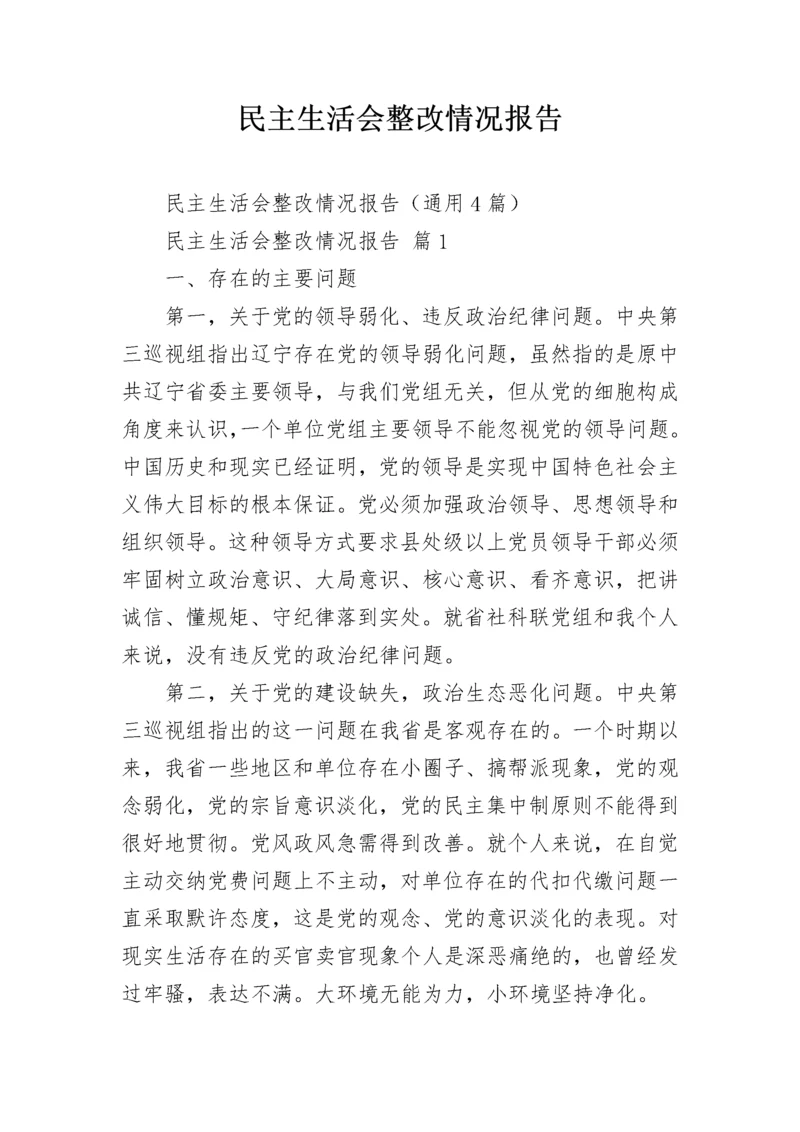 民主生活会整改情况报告

民主生活会整改情况报告（通用4篇）

民主生活会整改情况报告 篇1

一、存在的主要问题

第一，关于党的领导弱化、违反政治纪律问题。中央第三巡视组指出辽宁存在党的领导弱化问题，虽然指的是原中共辽宁省委主要领导，与我们党组无关，但从党的细胞构成角度来认识，一个单位党组主要领导不能忽视党的领导问题。中国历史和现实已经证明，党的领导是实现中国特色社会主义伟大目标的根本保证。党必须加强政治领导、思想领导和组织领导。这种领导方式要求县处级以上党员领导干部必须牢固树立政治意识、大局意识、核心意识、看齐意识，把讲诚信、懂规矩、守纪律落到实处。就省社科联党组和我个人来说，没有违反党的政治纪律问题。

第二，关于党的建设缺失，政治生态恶化问题。中央第三巡视组指出的这一问题在我省是客观存在的。一个时期以来，我省一些地区和单位存在小圈子、搞帮派现象，党的观念弱化，党的宗旨意识淡化，党的民主集中制原则不能得到很好地贯彻。党风政风急需得到改善。就个人来说，在自觉主动交纳党费问题上不主动，对单位存在的代扣代缴问题一直采取默许态度，这是党的观念、党的意识淡化的表现。对现实生活存在的买官卖官现象个人是深恶痛绝的，也曾经发过牢骚，表达不满。大环境无能为力，小环境坚持净化。